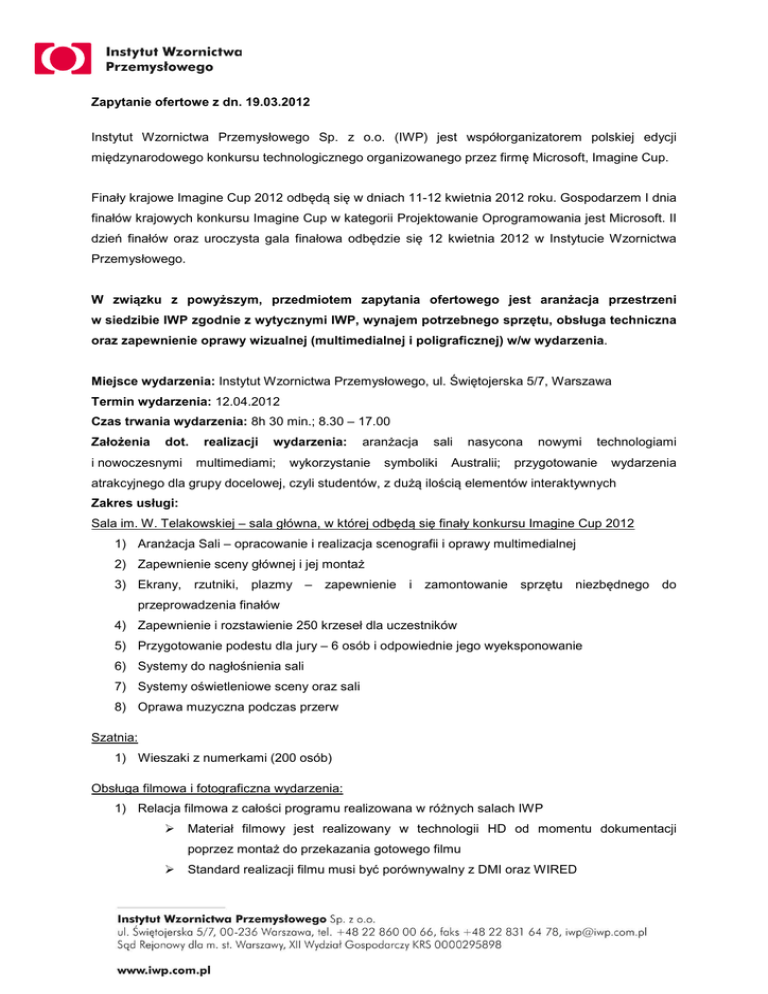 Instytut Wzornictwa Przemysłowego

Zapytanie ofertowe z dn. 19.03.2012

Instytut Wzornictwa Przemysłowego Sp. z o.o. (IWP) jest współorganizatorem polskiej edycji międzynarodowego konkursu technologicznego organizowanego przez firmę Microsoft, Imagine Cup.

Finały krajowe Imagine Cup 2012 odbędą się w dniach 11-12 kwietnia 2012 roku. Gospodarzem I dnia finałów krajowych konkursu Imagine Cup w kategorii Projektowanie Oprogramowania jest Microsoft. II dzień finałów oraz uroczysta gala finałowa odbędzie się 12 kwietnia 2012 w Instytucie Wzornictwa Przemysłowego.

W związku z powyższym, przedmiotem zapytania ofertowego jest aranżacja przestrzeni w siedzibie IWP zgodnie z wytycznymi IWP, wynajem potrzebnego sprzętu, obsługa techniczna oraz zapewnienie oprawy wizualnej (multimedialnej i poligraficznej) w/w wydarzenia.

Miejsce wydarzenia: Instytut Wzornictwa Przemysłowego, ul. Świętojerska 5/7, Warszawa
Termin wydarzenia: 12.04.2012
Czas trwania wydarzenia: 8h 30 min.; 8.30 – 17.00
Założenia dot. realizacji wydarzenia: aranżacja sali nasycona nowymi technologiami i nowoczesnymi multimediami; wykorzystanie symboliki Australii; przygotowanie wydarzenia atrakcyjnego dla grupy docelowej, czyli studentów, z dużą ilością elementów interaktywnych
Zakres usługi:
Sala im. W. Telakowskiej – sala główna, w której odbędą się finały konkursu Imagine Cup 2012
1) Aranżacja Sali – opracowanie i realizacja scenografii i oprawy multimedialnej
2) Zapewnienie sceny głównej i jej montaż
3) Ekrany, rzutniki, plazmy – zapewnienie i zamontowanie sprzętu niezbędnego do przeprowadzenia finałów
4) Zapewnienie i rozstawienie 250 krzeseł dla uczestników
5) Przygotowanie podestu dla jury – 6 osób i odpowiednie jego wyeksponowanie
6) Systemy do nagłośnienia sali
7) Systemy oświetleniowe sceny oraz sali
8) Oprawa muzyczna podczas przerw

Szatnia:
1) Wieszaki z numerkami (200 osób)

Obsługa filmowa i fotograficzna wydarzenia:
1) Relacja filmowa z całości programu realizowana w różnych salach IWP
➢ Materiał filmowy jest realizowany w technologii HD od momentu dokumentacji poprzez montaż do przekazania gotowego filmu
➢ Standard realizacji filmu musi być porównywalny z DMI oraz WIRED

Instytut Wzornictwa Przemysłowego Sp. z o.o.
ul. Świętojerska 5/7, 00-236 Warszawa, tel. +48 22 860 00 66, faks +48 22 831 64 78, iwp@iwp.com.pl
Sąd Rejonowy dla m. st. Warszawy, XII Wydział Gospodarczy KRS 0000295898

www.iwp.com.pl